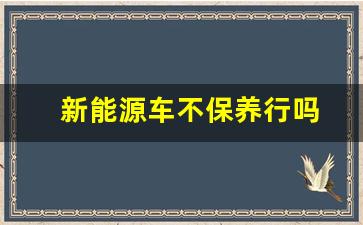 新能源车不保养行吗